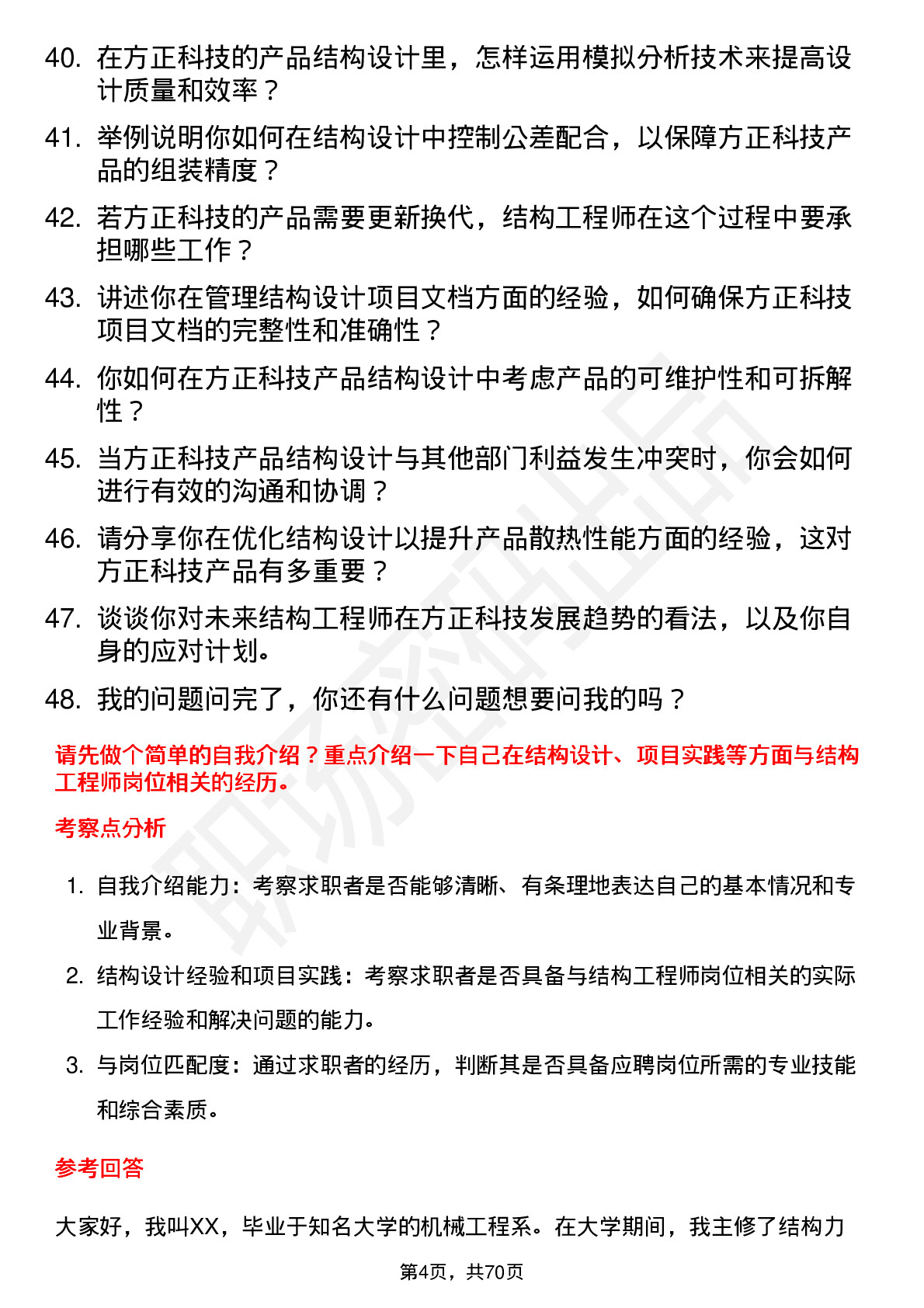 40. 在方正科技的产品结构设计里，怎样运用模拟分析技术来提高设计质量和效率？

41. 举例说明你如何在结构设计中控制公差配合，以保障方正科技产品的组装精度？

42. 若方正科技的产品需要更新换代，结构工程师在这个过程中要承担哪些工作？

43. 讲述你在管理结构设计项目文档方面的经验，如何确保方正科技项目文档的完整性和准确性？

44. 你如何在方正科技产品结构设计中考虑产品的可维护性和可拆解性？

45. 当方正科技产品结构设计与其他部门利益发生冲突时，你会如何进行有效的沟通和协调？

46. 请分享你在优化结构设计以提升产品散热性能方面的经验，这对方正科技产品有多重要？

47. 谈谈你对未来结构工程师在方正科技发展趋势的看法，以及你自身的应对计划。

48. 我的问题问完了，你还有什么问题想要问我的吗？

请先做个简单的自我介绍？重点介绍一下自己在结构设计、项目实践等方面与结构工程师岗位相关的经历。

考察点分析

1. 自我介绍能力：考察求职者是否能够清晰、有条理地表达自己的基本情况和专业背景。

2. 结构设计经验和项目实践：考察求职者是否具备与结构工程师岗位相关的实际工作经验和解决问题的能力。

3. 与岗位匹配度：通过求职者的经历，判断其是否具备应聘岗位所需的专业技能和综合素质。

参考回答

大家好，我叫XX，毕业于知名大学的机械工程系。在大学期间，我主修了结构力

第4页，共70页